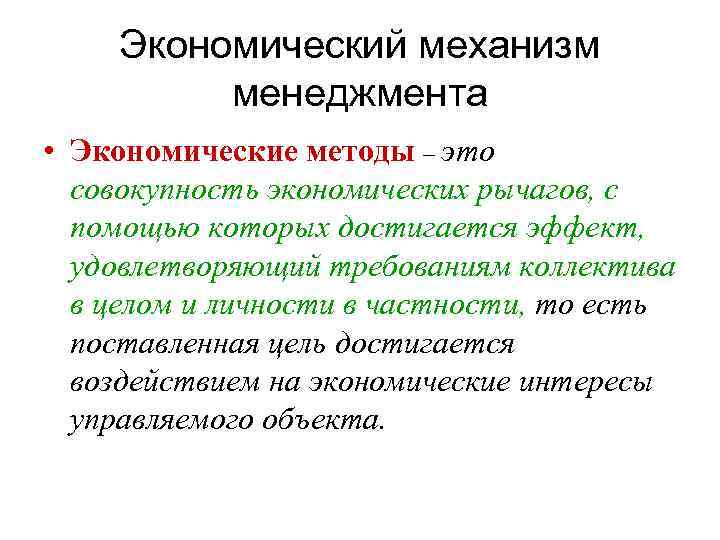 Экономический механизм менеджмента

• Экономические методы – это совокупность экономических рычагов, с помощью которых достигается эффект, удовлетворяющий требованиям коллектива в целом и личности в частности, то есть поставленная цель достигается воздействием на экономические интересы управляемого объекта.